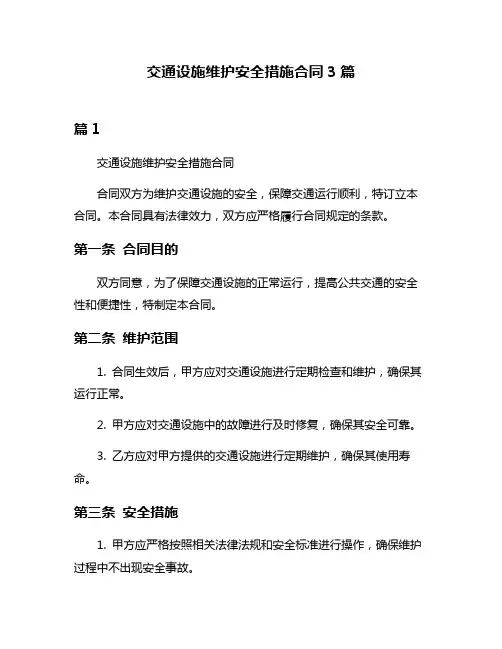 交通设施维护安全措施合同 3 篇

篇 1

交通设施维护安全措施合同

合同双方为维护交通设施的安全，保障交通运行顺利，特订立本合同。本合同具有法律效力，双方应严格履行合同规定的条款。

第一条 合同目的

双方同意，为了保障交通设施的正常运行，提高公共交通的安全性和便捷性，特制定本合同。

第二条 维护范围

1. 合同生效后，甲方应对交通设施进行定期检查和维护，确保其运行正常。

2. 甲方应对交通设施中的故障进行及时修复，确保其安全可靠。

3. 乙方应对甲方提供的交通设施进行定期维护，确保其使用寿命。

第三条 安全措施

1. 甲方应严格按照相关法律法规和安全标准进行操作，确保维护过程中不出现安全事故。